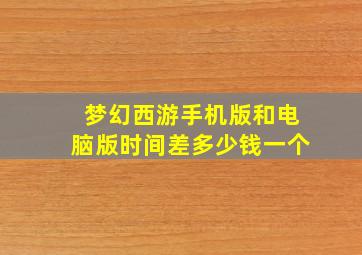 梦幻西游手机版和电脑版时间差多少钱一个